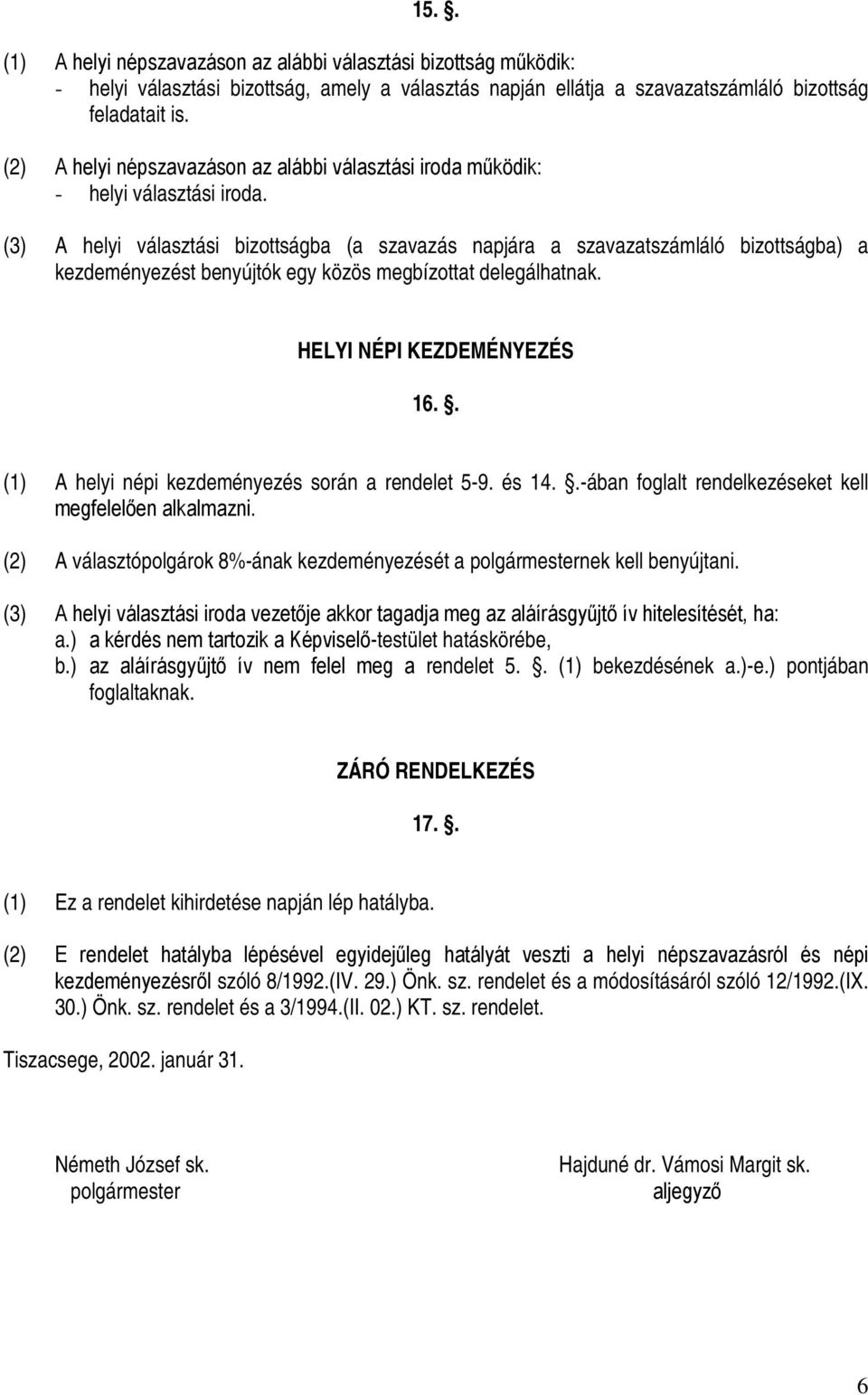 15. .

(1) A helyi népszavazáson az alábbi választási bizottság működik:
- helyi választási bizottság, amely a választás napján ellátja a szavazatszámláló bizottság feladatait is.

(2) A helyi népszavazáson az alábbi választási iroda működik:
- helyi választási iroda.

(3) A helyi választási bizottságba (a szavazás napjára a szavazatszámláló bizottságba) a kezdeményezést benyújtók egy közös megbízottat delegálhatnak.

HELYI NÉPI KEZDEMÉNYEZÉS

16. .

(1) A helyi népi kezdeményezés során a rendelet 5-9. és 14. .-ában foglalt rendelkezéseket kell megfelelően alkalmazni.

(2) A választópolgárok 8%-ának kezdeményezését a polgármesternek kell benyújtani.

(3) A helyi választási iroda vezetője akkor tagadja meg az aláírásgyűjtő ív hitelesítését, ha:
a.) a kérdés nem tartozik a Képviselő-testület hatáskörébe,
b.) az aláírásgyűjtő ív nem felel meg a rendelet 5. . (1) bekezdésének a.)-e.) pontjában foglaltaknak.

ZÁRÓ RENDELKEZÉS

17. .

(1) Ez a rendelet kihirdetése napján lép hatályba.

(2) E rendelet hatályba lépésével egyidejűleg hatályát veszti a helyi népszavazásról és népi kezdeményezésről szóló 8/1992.(IV. 29.) Önk. sz. rendelet és a módosításáról szóló 12/1992.(IX. 30.) Önk. sz. rendelet és a 3/1994.(II. 02.) KT. sz. rendelet.

Tiszacsege, 2002. január 31.

Németh József sk.
polgármester

Hajduné dr. Vámosi Margit sk.
aljegyző

6